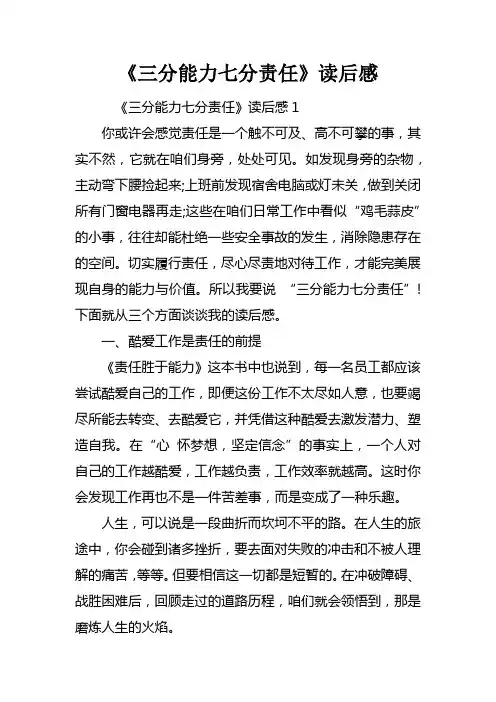 《三分能力七分责任》读后感

《三分能力七分责任》读后感 1

你或许会感觉责任是一个触不可及、高不可攀的事，其实不然，它就在咱们身旁，处处可见。如发现身旁的杂物，主动弯下腰捡起来;上班前发现宿舍电脑或灯未关，做到关闭所有门窗电器再走;这些在咱们日常工作中看似“鸡毛蒜皮”的小事，往往却能杜绝一些安全事故的发生，消除隐患存在的空间。切实履行责任，尽心尽责地对待工作，才能完美展现自身的能力与价值。所以我要说 “三分能力七分责任”！下面就从三个方面谈谈我的读后感。

一、酷爱工作是责任的前提

《责任胜于能力》这本书中也说到，每一名员工都应该尝试酷爱自己的工作，即便这份工作不太尽如人意，也要竭尽所能去转变、去酷爱它，并凭借这种酷爱去激发潜力、塑造自我。在“心 怀梦想，坚定信念”的事实上，一个人对自己的工作越酷爱，工作越负责，工作效率就越高。这时你会发现工作再也不是一件苦差事，而是变成了一种乐趣。

人生，可以说是一段曲折而坎坷不平的路。在人生的旅途中，你会碰到诸多挫折，要去面对失败的冲击和不被人理解的痛苦，等等。但要相信这一切都是短暂的。在冲破障碍、战胜困难后，回顾走过的道路历程，咱们就会领悟到，那是磨炼人生的火焰。